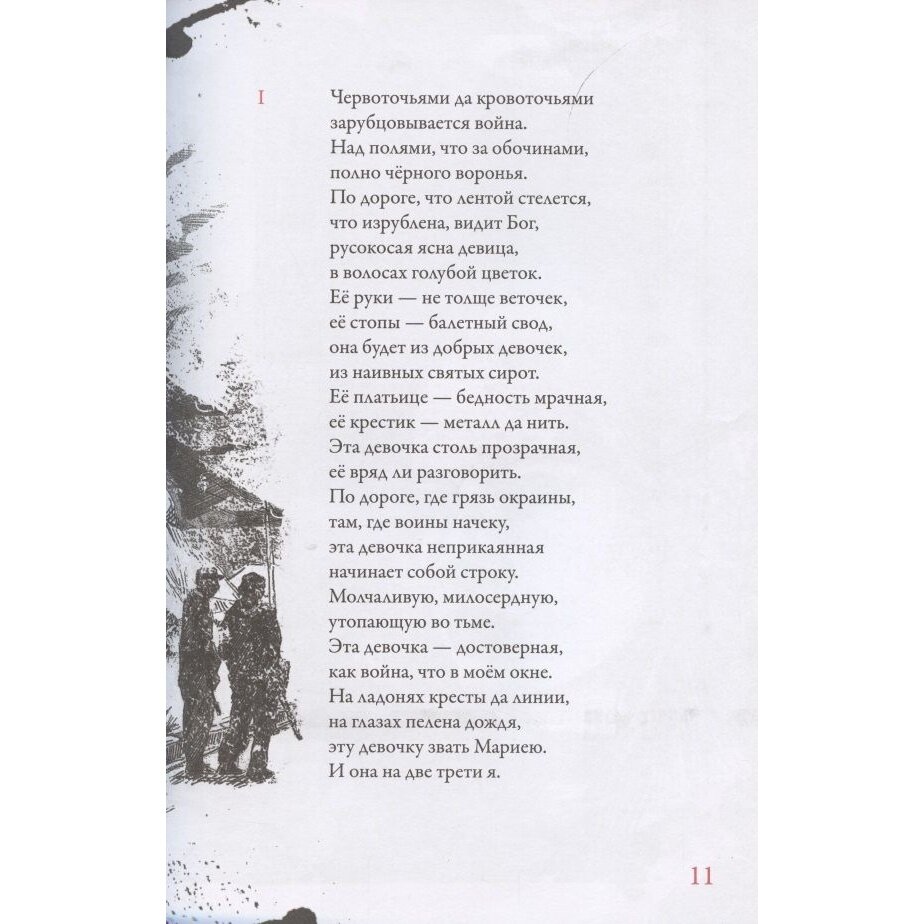 I

Червоточьями да кровоточьями
зарубцовывается война.
Над полями, что за обочинами,
полно чёрного воронья.
По дороге, что лентой стелется,
что изрублена, видит Бог,
русокосая ясна девица,
в волосах голубой цветок.
Её руки — не толще веточек,
её стопы — балетный свод,
она будет из добрых девочек,
из наивных святых сирот.
Её платьице — бедность мрачная,
её крестик — металл да нить.
Эта девочка столь прозрачная,
её вряд ли разговорить.
По дороге, где грязь окраины,
там, где воины начеку,
эта девочка неприкаянная
начинает собой строку.
Молчаливую, милосердную,
утопающую во тьме.
Эта девочка — достоверная,
как война, что в моём окне.
На ладонях кресты да линии,
на глазах пелена дождя,
эту девочку звать Мариею.
И она на две трети я.

11